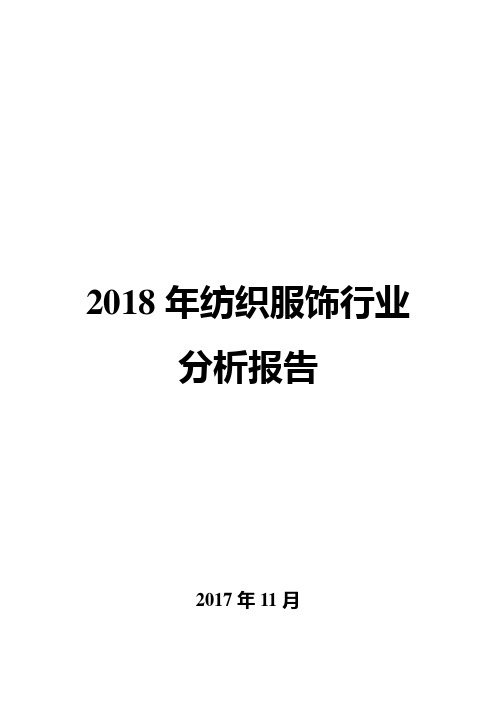 2018 年纺织服饰行业
分析报告

2017 年 11 月